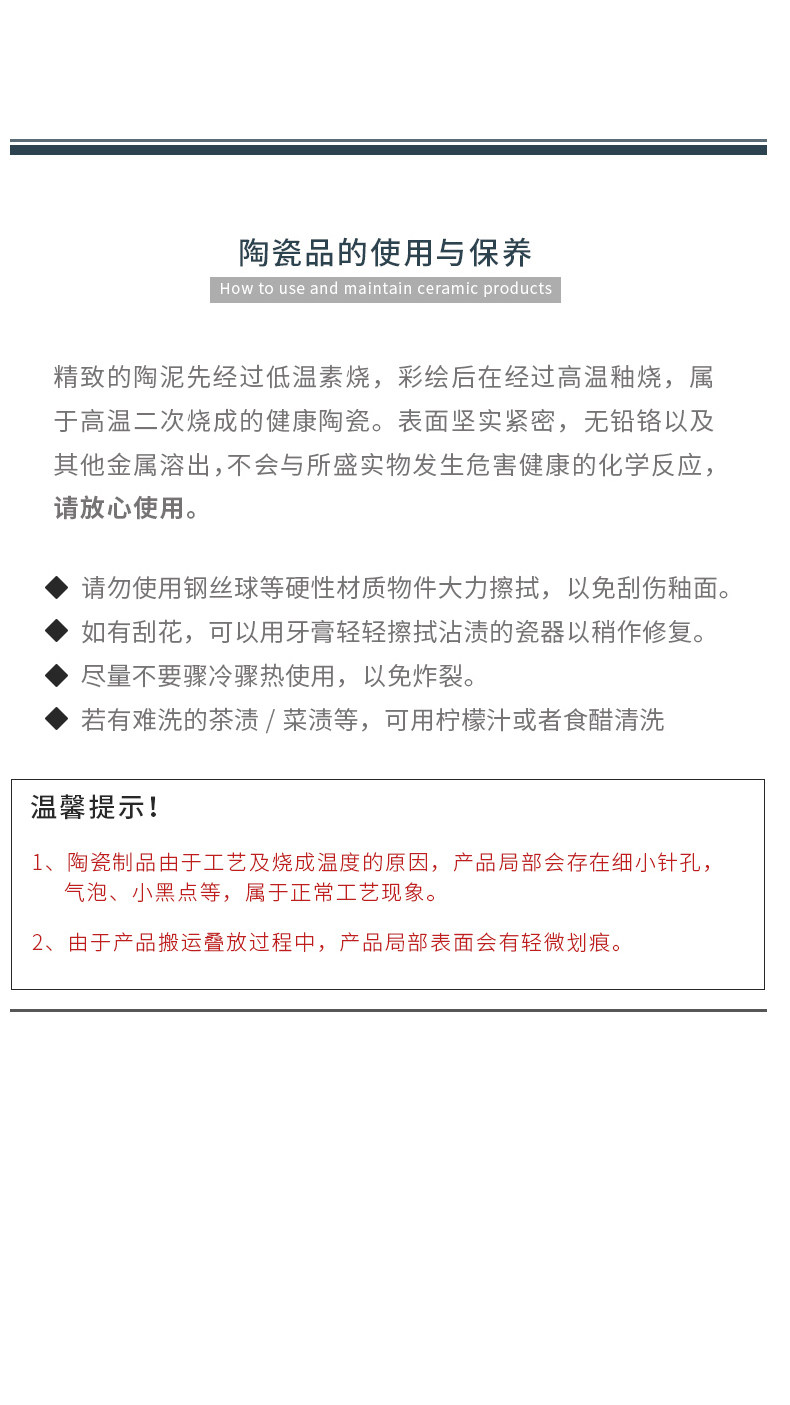 陶瓷品的使用与保养

How to use and maintain ceramic products

精致的陶泥先经过低温素烧，彩绘后在经过高温釉烧，属于高温二次烧成的健康陶瓷。表面坚实紧密，无铅铬以及其他金属溶出，不会与所盛实物发生危害健康的化学反应，请放心使用。

◆ 请勿使用钢丝球等硬性材质物件大力擦拭，以免刮伤釉面。
◆ 如有刮花，可以用牙膏轻轻擦拭沾渍的瓷器以稍作修复。
◆ 尽量不要骤冷骤热使用，以免炸裂。
◆ 若有难洗的茶渍 / 菜渍等，可用柠檬汁或者食醋清洗

温馨提示！

1、陶瓷制品由于工艺及烧成温度的原因，产品局部会存在细小针孔，气泡、小黑点等，属于正常工艺现象。

2、由于产品搬运叠放过程中，产品局部表面会有轻微划痕。